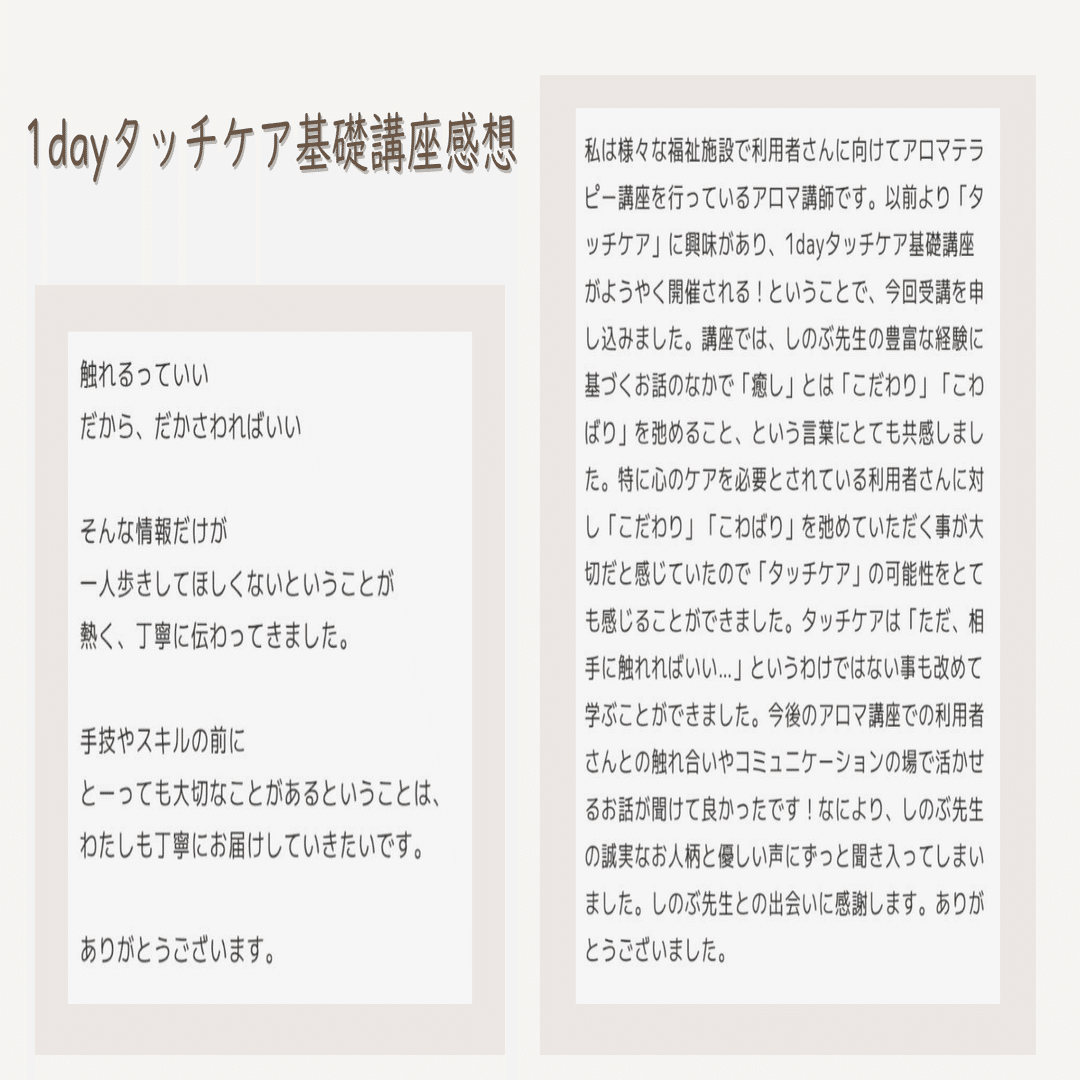 1dayタッチケア基礎講座感想

触れるっていい
だから、だかさわればいい

そんな情報だけが
一人歩きしてほしくないということが
熱く、丁寧に伝わってきました。

手技やスキルの前に
とーっても大切なことがあるということは、
わたしも丁寧にお届けしていきたいです。

ありがとうございます。

私は様々な福祉施設で利用者さんに向けてアロマテラピー講座を行っているアロマ講師です。以前より「タッチケア」に興味があり、1dayタッチケア基礎講座がようやく開催される！ということで、今回受講を申し込みました。講座では、しのぶ先生の豊富な経験に基づくお話のなかで「癒し」とは「こだわり」「こわばり」を弛めること、という言葉にとても共感しました。特に心のケアを必要とされている利用者さんに対し「こだわり」「こわばり」を弛めていただく事が大切だと感じていたので「タッチケア」の可能性をとても感じることができました。タッチケアは「ただ、相手に触れればいい…」というわけではない事も改めて学ぶことができました。今後のアロマ講座での利用者さんとの触れ合いやコミュニケーションの場で活かせるお話が聞けて良かったです！なにより、しのぶ先生の誠実なお人柄と優しい声にずっと聞き入ってしまいました。しのぶ先生との出会いに感謝します。ありがとうございました。